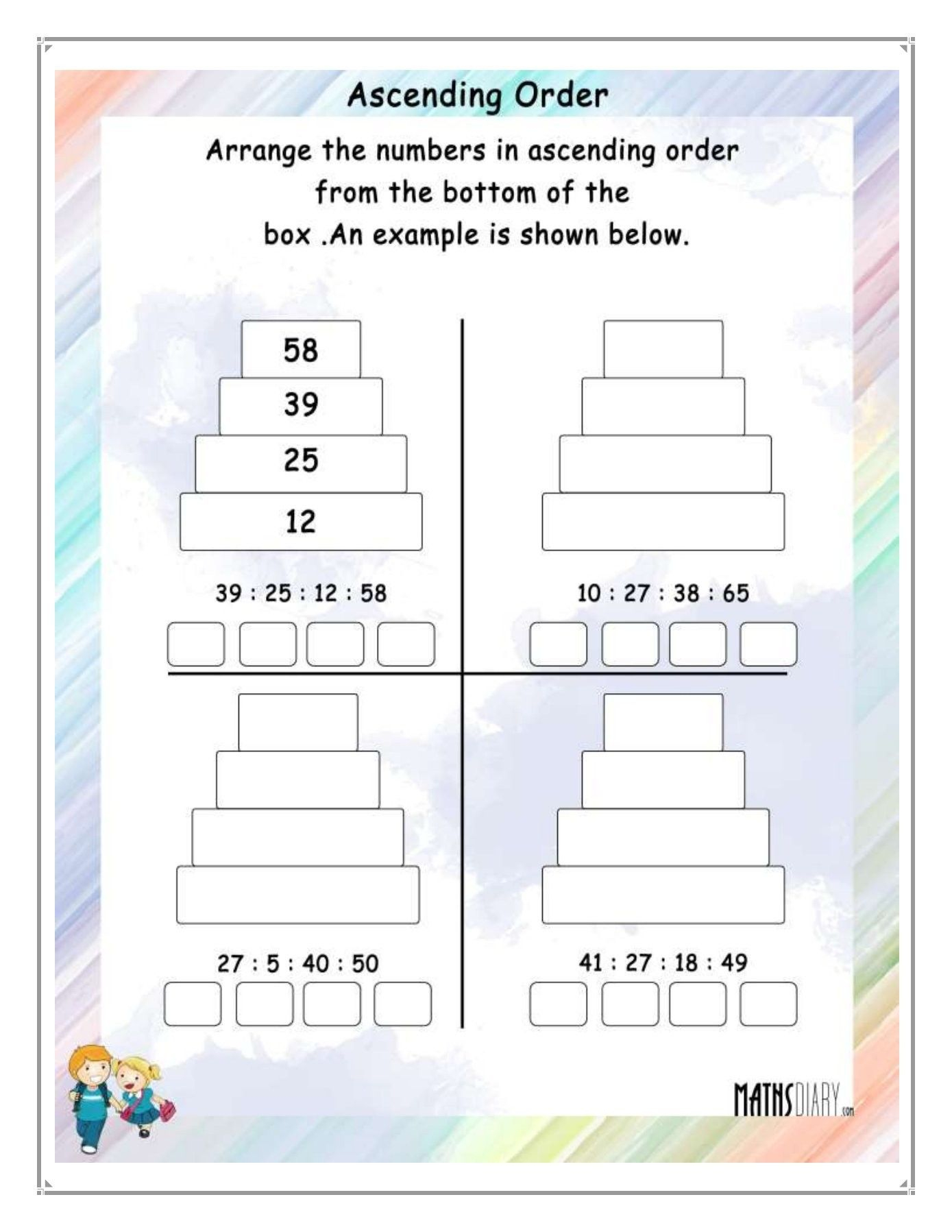 Ascending Order

Arrange the numbers in ascending order from the bottom of the box .An example is shown below.

58

39

25

12

39 : 25 : 12 : 58

10 : 27 : 38 : 65

27 : 5 : 40 : 50

41 : 27 : 18 : 49

MATHSDIARY.com